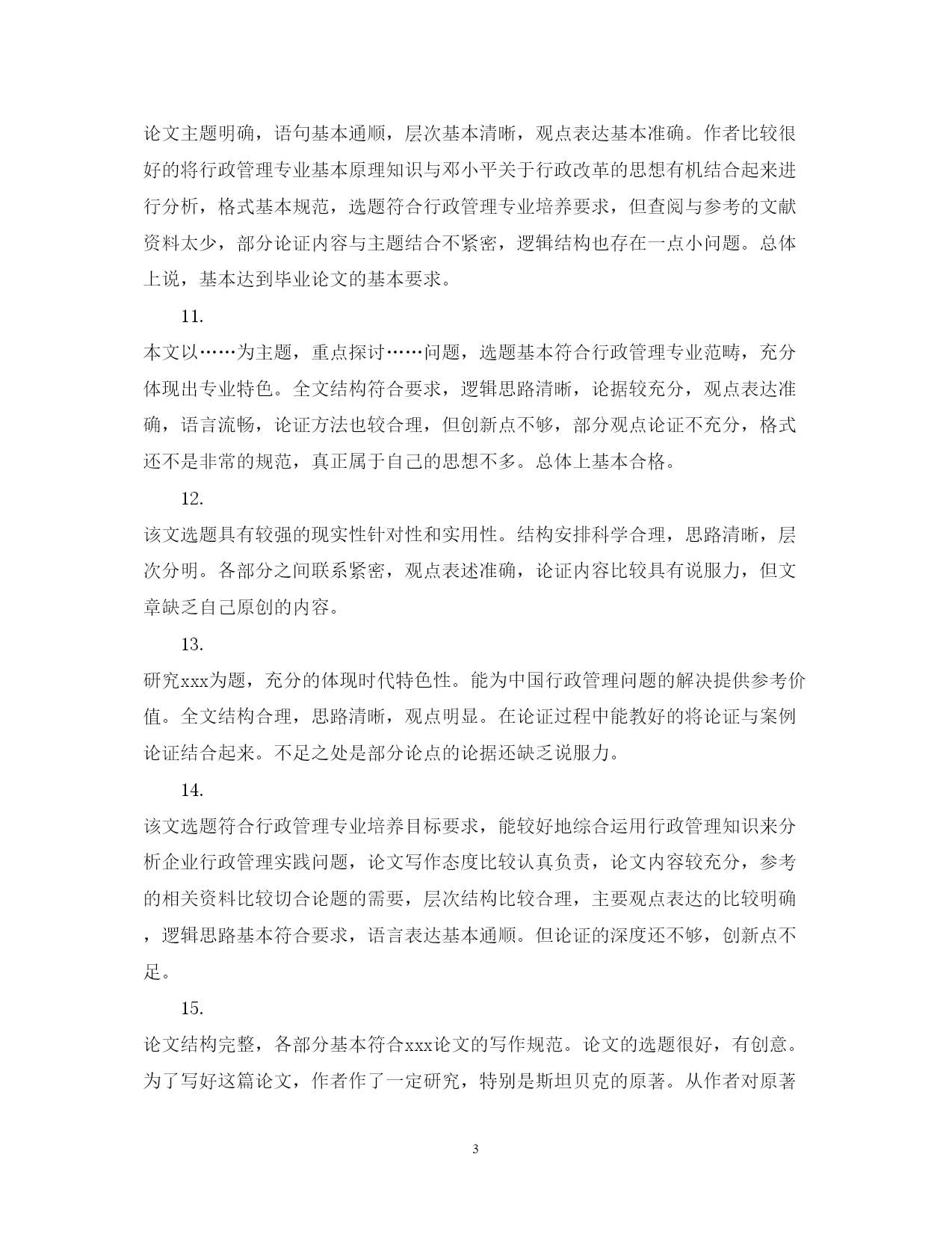 论文主题明确，语句基本通顺，层次基本清晰，观点表达基本准确。作者比较很好的将行政管理专业基本原理知识与邓小平关于行政改革的思想有机结合起来进行分析，格式基本规范，选题符合行政管理专业培养要求，但查阅与参考的文献资料太少，部分论证内容与主题结合不紧密，逻辑结构也存在一点小问题。总体上说，基本达到毕业论文的基本要求。

11.

本文以……为主题，重点探讨……问题，选题基本符合行政管理专业范畴，充分体现出专业特色。全文结构符合要求，逻辑思路清晰，论据较充分，观点表达准确，语言流畅，论证方法也较合理，但创新点不够，部分观点论证不充分，格式还不是非常的规范，真正属于自己的思想不多。总体上基本合格。

12.

该文选题具有较强的现实性针对性和实用性。结构安排科学合理，思路清晰，层次分明。各部分之间联系紧密，观点表述准确，论证内容比较具有说服力，但文章缺乏自己原创的内容。

13.

研究xxx为题，充分的体现时代特色性。能为中国行政管理问题的解决提供参考价值。全文结构合理，思路清晰，观点明显。在论证过程中能教好的将论证与案例论证结合起来。不足之处是部分论点的论据还缺乏说服力。

14.

该文选题符合行政管理专业培养目标要求，能较好地综合运用行政管理知识来分析企业行政管理实践问题，论文写作态度比较认真负责，论文内容较充分，参考的相关资料比较切合论题的需要，层次结构比较合理，主要观点表达的比较明确，逻辑思路基本符合要求，语言表达基本通顺。但论证的深度还不够，创新点不足。

15.

论文结构完整，各部分基本符合xxx论文的写作规范。论文的选题很好，有创意。为了写好这篇论文，作者作了一定研究，特别是斯坦贝克的原著。从作者对原著

3